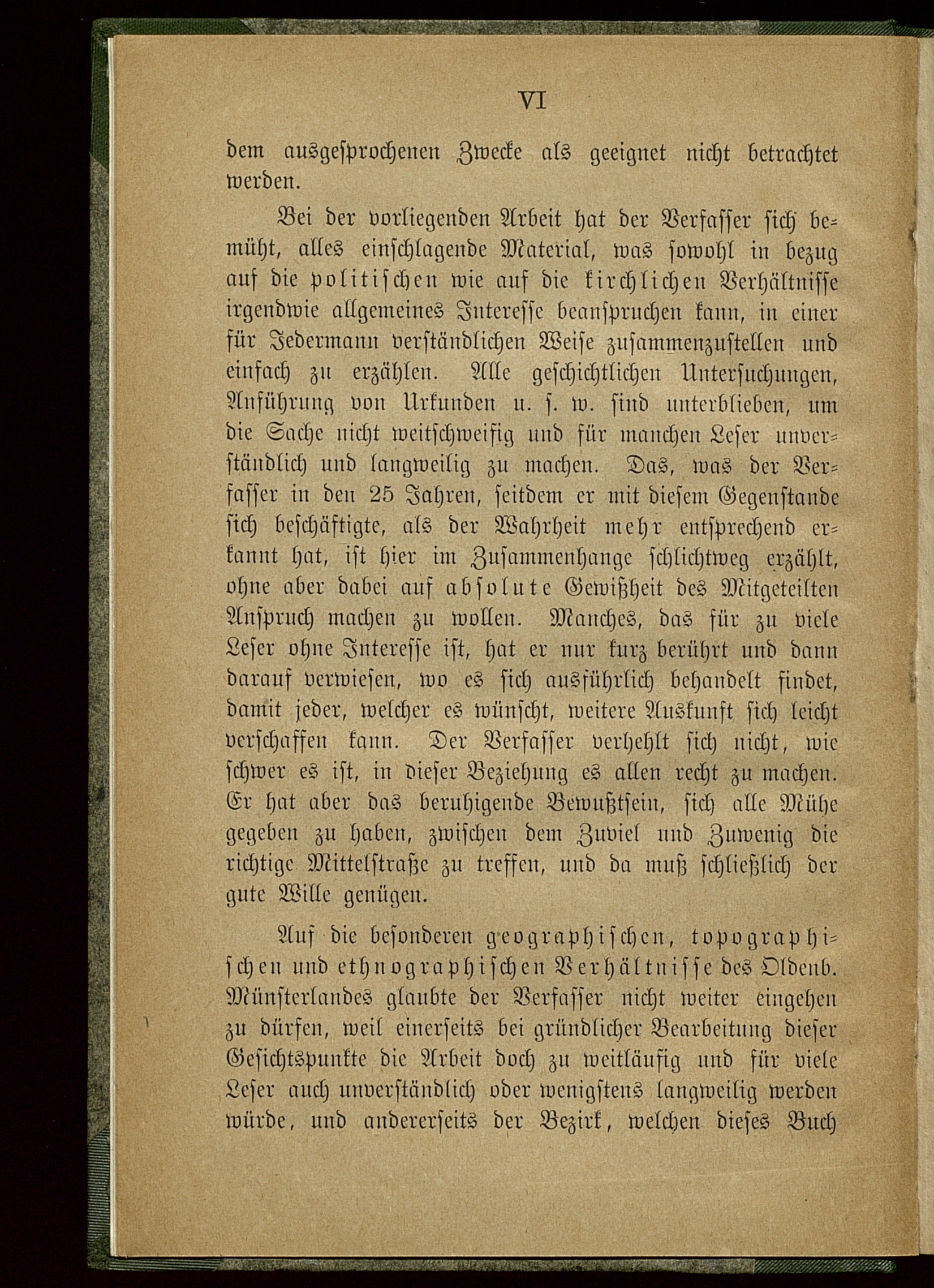 VI

dem ausgesprochenen Zwecke als geeignet nicht betrachtet werden.

Bei der vorliegenden Arbeit hat der Verfasser sich bemüht, alles einschlagende Material, was sowohl in bezug auf die politischen wie auf die kirchlichen Verhältnisse irgendwie allgemeines Interesse beanspruchen kann, in einer für Jedermann verständlichen Weise zusammenzustellen und einfach zu erzählen. Alle geschichtlichen Untersuchungen, Anführung von Urkunden u. s. w. sind unterblieben, um die Sache nicht weitschweifig und für manchen Leser unverständlich und langweilig zu machen. Das, was der Verfasser in den 25 Jahren, seitdem er mit diesem Gegenstande sich beschäftigte, als der Wahrheit mehr entsprechend erkannt hat, ist hier im Zusammenhange schlichtweg erzählt, ohne aber dabei auf absolute Gewißheit des Mitgeteilten Anspruch machen zu wollen. Manches, das für zu viele Leser ohne Interesse ist, hat er nur kurz berührt und dann darauf verwiesen, wo es sich ausführlich behandelt findet, damit jeder, welcher es wünscht, weitere Auskunft sich leicht verschaffen kann. Der Verfasser verhehlt sich nicht, wie schwer es ist, in dieser Beziehung es allen recht zu machen. Er hat aber das beruhigende Bewußtsein, sich alle Mühe gegeben zu haben, zwischen dem Zuviel und Zuwenig die richtige Mittelstraße zu treffen, und da muß schließlich der gute Wille genügen.

Auf die besonderen geographischen, topographischen und ethnographischen Verhältnisse des Oldenb. Münsterlandes glaubte der Verfasser nicht weiter eingehen zu dürfen, weil einerseits bei gründlicher Bearbeitung dieser Gesichtspunkte die Arbeit doch zu weitläufig und für viele Leser auch unverständlich oder wenigstens langweilig werden würde, und andererseits der Bezirk, welchen dieses Buch